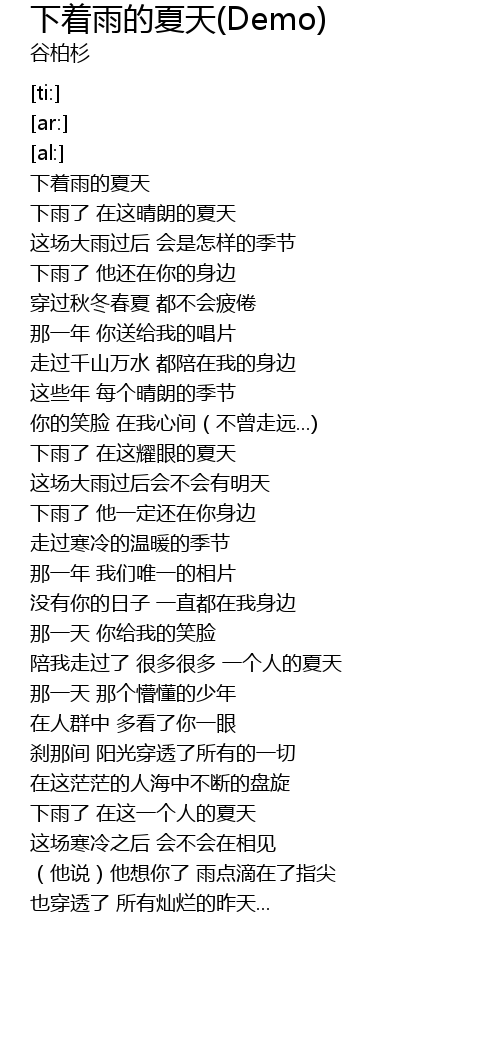 下着雨的夏天(Demo)
谷柏杉

[ti:]
[ar:]
[al:]
下着雨的夏天
下雨了 在这晴朗的夏天
这场大雨过后 会是怎样的季节
下雨了 他还在你的身边
穿过秋冬春夏 都不会疲倦
那一年 你送给我的唱片
走过千山万水 都陪在我的身边
这些年 每个晴朗的季节
你的笑脸 在我心间（不曾走远...）
下雨了 在这耀眼的夏天
这场大雨过后会不会有明天
下雨了 他一定还在你身边
走过寒冷的温暖的季节
那一年 我们唯一的相片
没有你的日子 一直都在我身边
那一天 你给我的笑脸
陪我走过了 很多很多 一个人的夏天
那一天 那个懵懂的少年
在人群中 多看了你一眼
刹那间 阳光穿透了所有的一切
在这茫茫的人海中不断的盘旋
下雨了 在这一个人的夏天
这场寒冷之后 会不会在相见
（他说）他想你了 雨点滴在了指尖
也穿透了 所有灿烂的昨天...